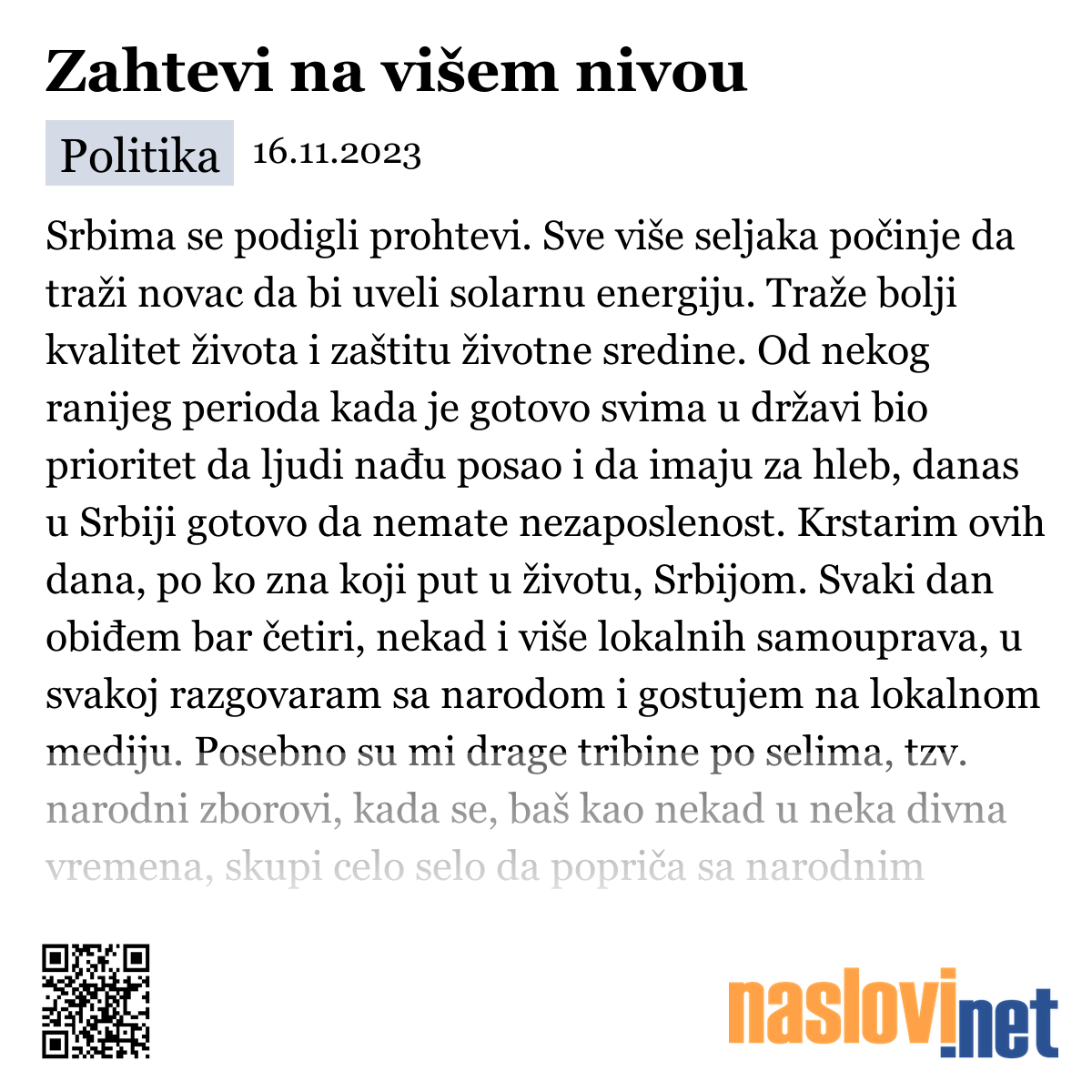 Zahtevi na višem nivou

Politika 16.11.2023

Srbima se podigli prohtevi. Sve više seljaka počinje da traži novac da bi uveli solarnu energiju. Traže bolji kvalitet života i zaštitu životne sredine. Od nekog ranijeg perioda kada je gotovo svima u državi bio prioritet da ljudi nađu posao i da imaju za hleb, danas u Srbiji gotovo da nemate nezaposlenost. Krstarim ovih dana, po ko zna koji put u životu, Srbijom. Svaki dan obiđem bar četiri, nekad i više lokalnih samouprava, u svakoj razgovaram sa narodom i gostujem na lokalnom mediju. Posebno su mi drage tribine po selima, tzv. narodni zborovi, kada se, baš kao nekad u neka divna vremena, skupi celo selo da popriča sa narodnim

naslovi.net